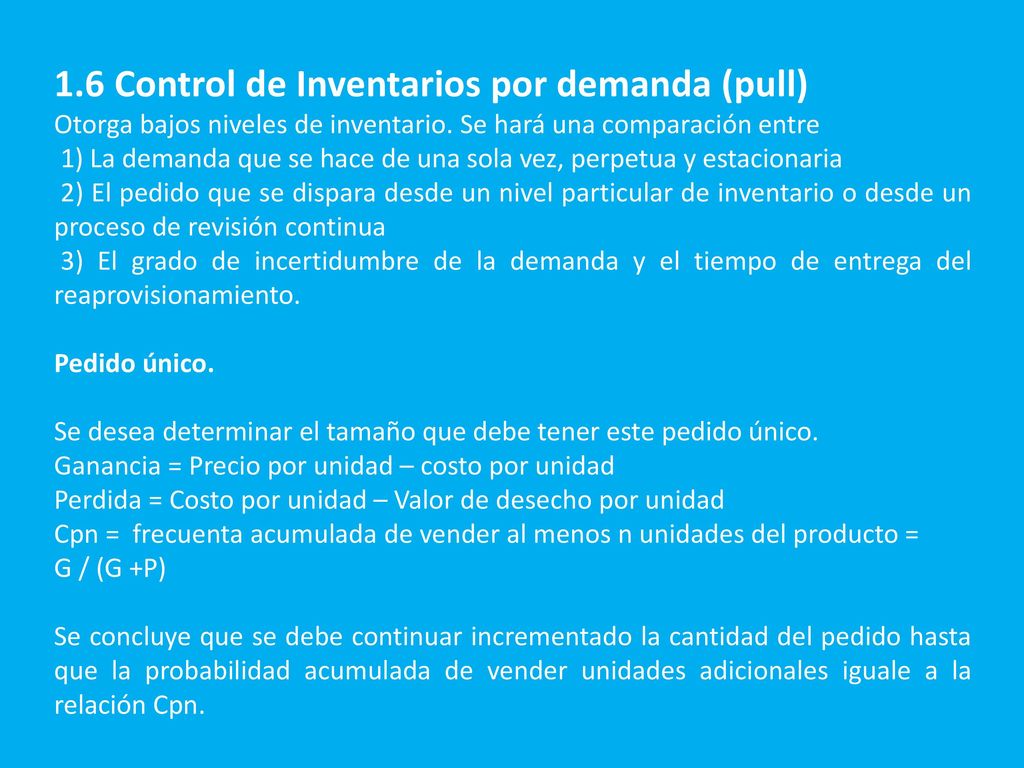 1.6 Control de Inventarios por demanda (pull)
Otorga bajos niveles de inventario. Se hará una comparación entre
1) La demanda que se hace de una sola vez, perpetua y estacionaria
2) El pedido que se dispara desde un nivel particular de inventario o desde un proceso de revisión continua
3) El grado de incertidumbre de la demanda y el tiempo de entrega del reaprovisionamiento.

Pedido único.

Se desea determinar el tamaño que debe tener este pedido único.
Ganancia = Precio por unidad – costo por unidad
Perdida = Costo por unidad – Valor de desecho por unidad
Cpn = frecuenta acumulada de vender al menos n unidades del producto = G / (G +P)

Se concluye que se debe continuar incrementado la cantidad del pedido hasta que la probabilidad acumulada de vender unidades adicionales iguale a la relación Cpn.